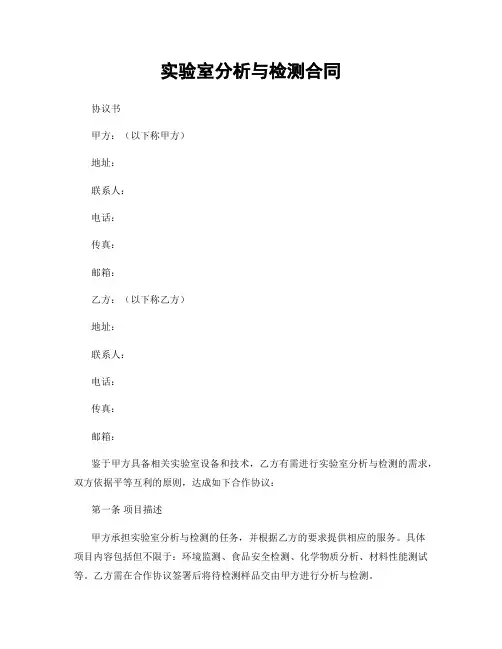 实验室分析与检测合同

协议书

甲方：（以下称甲方）

地址：

联系人：

电话：

传真：

邮箱：

乙方：（以下称乙方）

地址：

联系人：

电话：

传真：

邮箱：

鉴于甲方具备相关实验室设备和技术，乙方有需进行实验室分析与检测的需求，双方依据平等互利的原则，达成如下合作协议：

第一条 项目描述

甲方承担实验室分析与检测的任务，并根据乙方的要求提供相应的服务。具体项目内容包括但不限于：环境监测、食品安全检测、化学物质分析、材料性能测试等。乙方需在合作协议签署后将待检测样品交由甲方进行分析与检测。